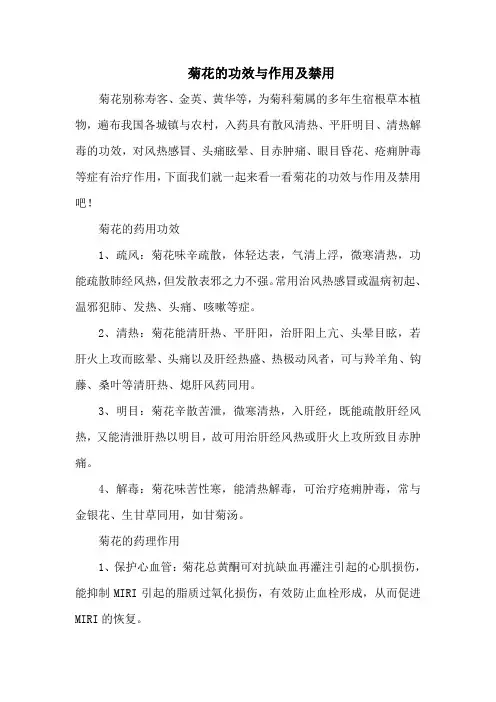 菊花的功效与作用及禁用

菊花别称寿客、金英、黄华等，为菊科菊属的多年生宿根草本植物，遍布我国各城镇与农村，入药具有散风清热、平肝明目、清热解毒的功效，对风热感冒、头痛眩晕、目赤肿痛、眼目昏花、疮痈肿毒等症有治疗作用，下面我们就一起来看一看菊花的功效与作用及禁用吧！

菊花的药用功效

1、疏风：菊花味辛疏散，体轻达表，气清上浮，微寒清热，功能疏散肺经风热，但发散表邪之力不强。常用治风热感冒或温病初起、温邪犯肺、发热、头痛、咳嗽等症。

2、清热：菊花能清肝热、平肝阳，治肝阳上亢、头晕目眩，若肝火上攻而眩晕、头痛以及肝经热盛、热极动风者，可与羚羊角、钩藤、桑叶等清肝热、熄肝风药同用。

3、明目：菊花辛散苦泄，微寒清热，入肝经，既能疏散肝经风热，又能清泄肝热以明目，故可用治肝经风热或肝火上攻所致目赤肿痛。

4、解毒：菊花味苦性寒，能清热解毒，可治疗疮痈肿毒，常与金银花、生甘草同用，如甘菊汤。

菊花的药理作用

1、保护心血管：菊花总黄酮可对抗缺血再灌注引起的心肌损伤，能抑制 MIRI 引起的脂质过氧化损伤，有效防止血栓形成，从而促进 MIRI 的恢复。